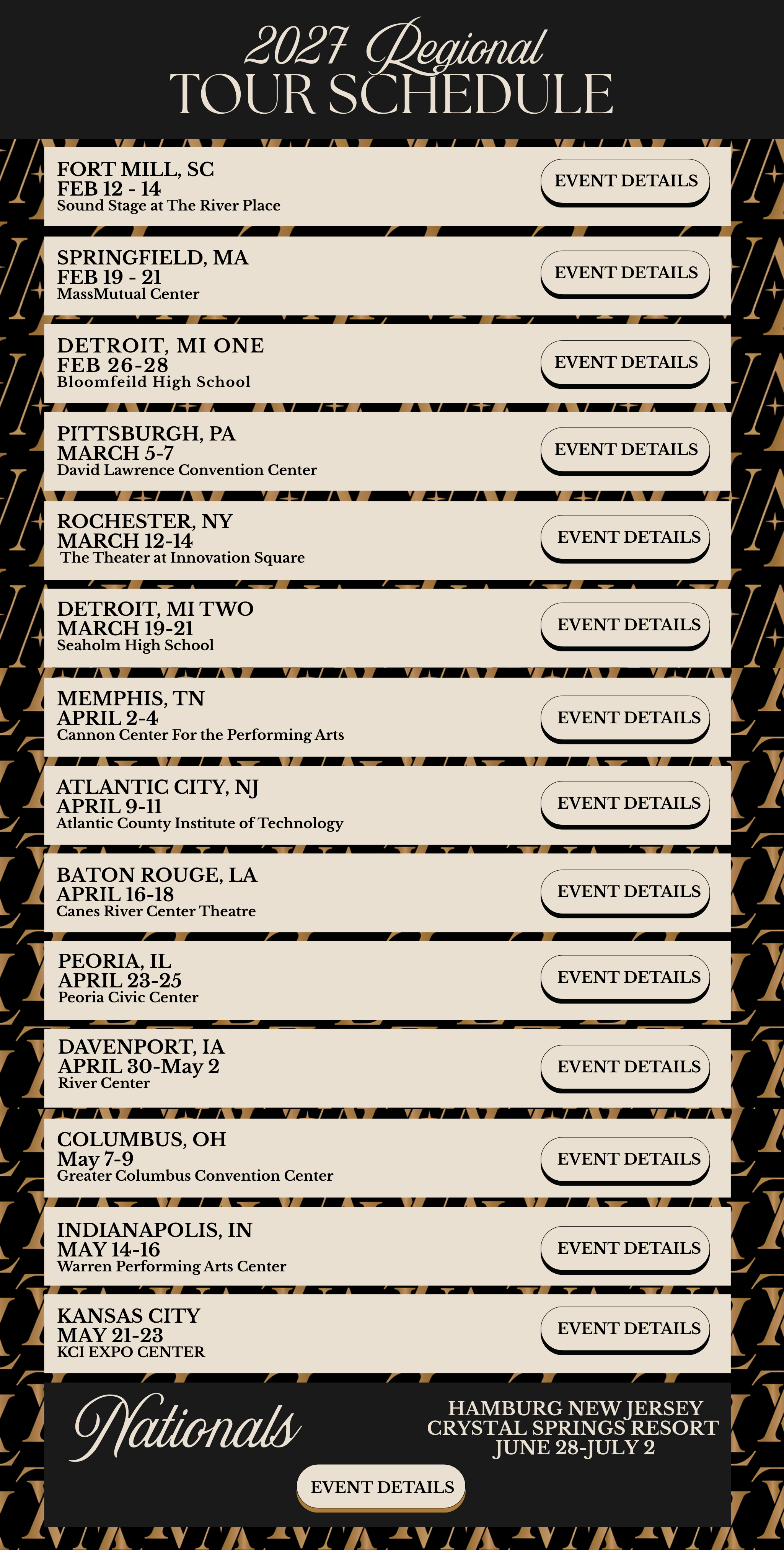 2027 Regional
TOUR SCHEDULE

FORT MILL, SC
FEB 12 - 14
Sound Stage at The River Place
EVENT DETAILS

SPRINGFIELD, MA
FEB 19 - 21
MassMutual Center
EVENT DETAILS

DETROIT, MI ONE
FEB 26-28
Bloomfeild High School
EVENT DETAILS

PITTSBURGH, PA
MARCH 5-7
David Lawrence Convention Center
EVENT DETAILS

ROCHESTER, NY
MARCH 12-14
The Theater at Innovation Square
EVENT DETAILS

DETROIT, MI TWO
MARCH 19-21
Seaholm High School
EVENT DETAILS

MEMPHIS, TN
APRIL 2-4
Cannon Center For the Performing Arts
EVENT DETAILS

ATLANTIC CITY, NJ
APRIL 9-11
Atlantic County Institute of Technology
EVENT DETAILS

BATON ROUGE, LA
APRIL 16-18
Canes River Center Theatre
EVENT DETAILS

PEORIA, IL
APRIL 23-25
Peoria Civic Center
EVENT DETAILS

DAVENPORT, IA
APRIL 30-May 2
River Center
EVENT DETAILS

COLUMBUS, OH
May 7-9
Greater Columbus Convention Center
EVENT DETAILS

INDIANAPOLIS, IN
MAY 14-16
Warren Performing Arts Center
EVENT DETAILS

KANSAS CITY
MAY 21-23
KCI EXPO CENTER
EVENT DETAILS

Nationals

HAMBURG NEW JERSEY
CRYSTAL SPRINGS RESORT
JUNE 28-JULY 2

EVENT DETAILS